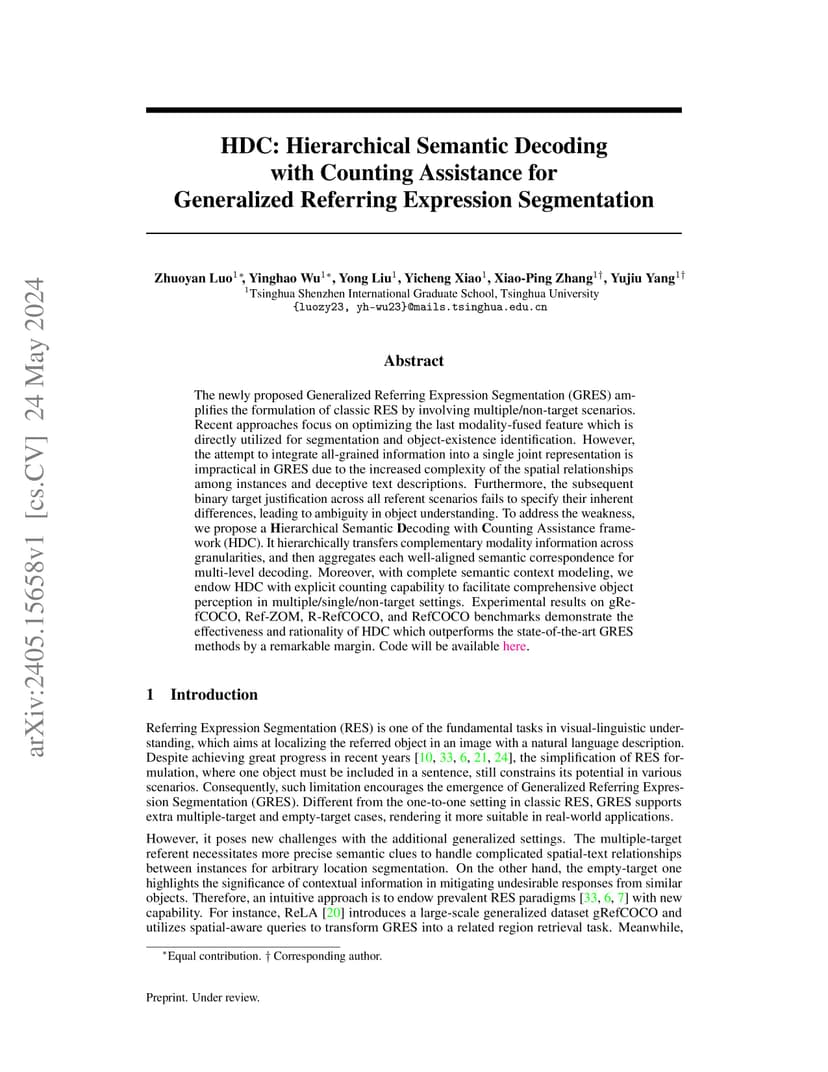 arXiv:2405.15658v1 [cs.CV] 24 May 2024

HDC: Hierarchical Semantic Decoding with Counting Assistance for Generalized Referring Expression Segmentation

Zhuoyan Luo$^{1*}$, Yinghao Wu$^{1*}$, Yong Liu$^{1}$, Yicheng Xiao$^{1}$, Xiao-Ping Zhang$^{1\dagger}$, Yujiu Yang$^{1\dagger}$
$^{1}$Tsinghua Shenzhen International Graduate School, Tsinghua University
{luozy23, yh-wu23}@mails.tsinghua.edu.cn

Abstract

The newly proposed Generalized Referring Expression Segmentation (GRES) amplifies the formulation of classic RES by involving multiple/non-target scenarios. Recent approaches focus on optimizing the last modality-fused feature which is directly utilized for segmentation and object-existence identification. However, the attempt to integrate all-grained information into a single joint representation is impractical in GRES due to the increased complexity of the spatial relationships among instances and deceptive text descriptions. Furthermore, the subsequent binary target justification across all referent scenarios fails to specify their inherent differences, leading to ambiguity in object understanding. To address the weakness, we propose a Hierarchical Semantic Decoding with Counting Assistance framework (HDC). It hierarchically transfers complementary modality information across granularities, and then aggregates each well-aligned semantic correspondence for multi-level decoding. Moreover, with complete semantic context modeling, we endow HDC with explicit counting capability to facilitate comprehensive object perception in multiple/single/non-target settings. Experimental results on gRefCOCO, Ref-ZOM, R-RefCOCO, and RefCOCO benchmarks demonstrate the effectiveness and rationality of HDC which outperforms the state-of-the-art GRES methods by a remarkable margin. Code will be available here.

1 Introduction

Referring Expression Segmentation (RES) is one of the fundamental tasks in visual-linguistic understanding, which aims at localizing the referred object in an image with a natural language description. Despite achieving great progress in recent years [10, 33, 6, 21, 24], the simplification of RES formulation, where one object must be included in a sentence, still constrains its potential in various scenarios. Consequently, such limitation encourages the emergence of Generalized Referring Expression Segmentation (GRES). Different from the one-to-one setting in classic RES, GRES supports extra multiple-target and empty-target cases, rendering it more suitable in real-world applications.

However, it poses new challenges with the additional generalized settings. The multiple-target referent necessitates more precise semantic clues to handle complicated spatial-text relationships between instances for arbitrary location segmentation. On the other hand, the empty-target one highlights the significance of contextual information in mitigating undesirable responses from similar objects. Therefore, an intuitive approach is to endow prevalent RES paradigms [33, 6, 7] with new capability. For instance, ReLA [20] introduces a large-scale generalized dataset gRefCOCO and utilizes spatial-aware queries to transform GRES into a related region retrieval task. Meanwhile,

$^{*}$Equal contribution. † Corresponding author.

Preprint. Under review.